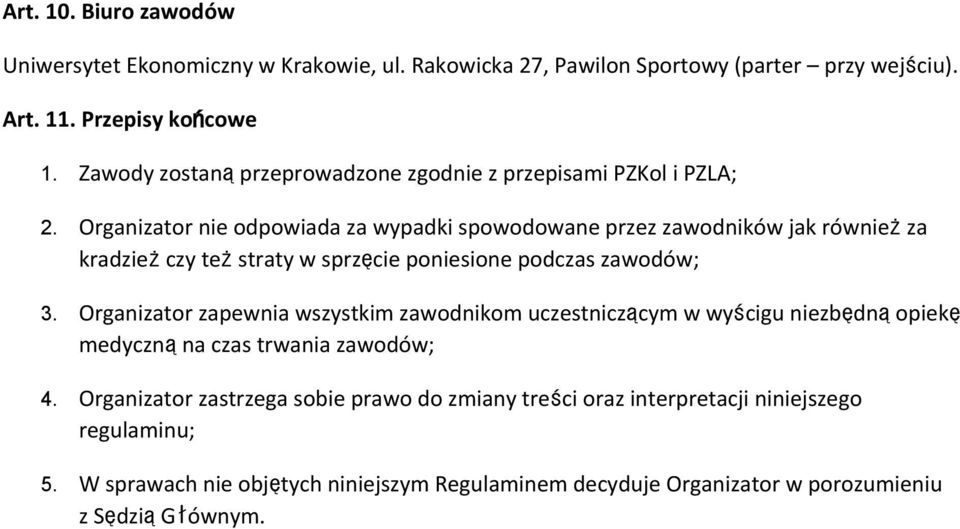 Art. 10. Biuro zawodów

Uniwersytet Ekonomiczny w Krakowie, ul. Rakowicka 27, Pawilon Sportowy (parter – przy wejściu).

Art. 11. Przepisy końcowe

1. Zawody zostaną przeprowadzone zgodnie z przepisami PZKol i PZLA;

2. Organizator nie odpowiada za wypadki spowodowane przez zawodników jak również za kradzież czy też straty w sprzęcie poniesione podczas zawodów;

3. Organizator zapewnia wszystkim zawodnikom uczestniczącym w wyścigu niezbędną opiekę medyczną na czas trwania zawodów;

4. Organizator zastrzega sobie prawo do zmiany treści oraz interpretacji niniejszego regulaminu;

5. W sprawach nie objętych niniejszym Regulaminem decyduje Organizator w porozumieniu z Sędzią Głównym.